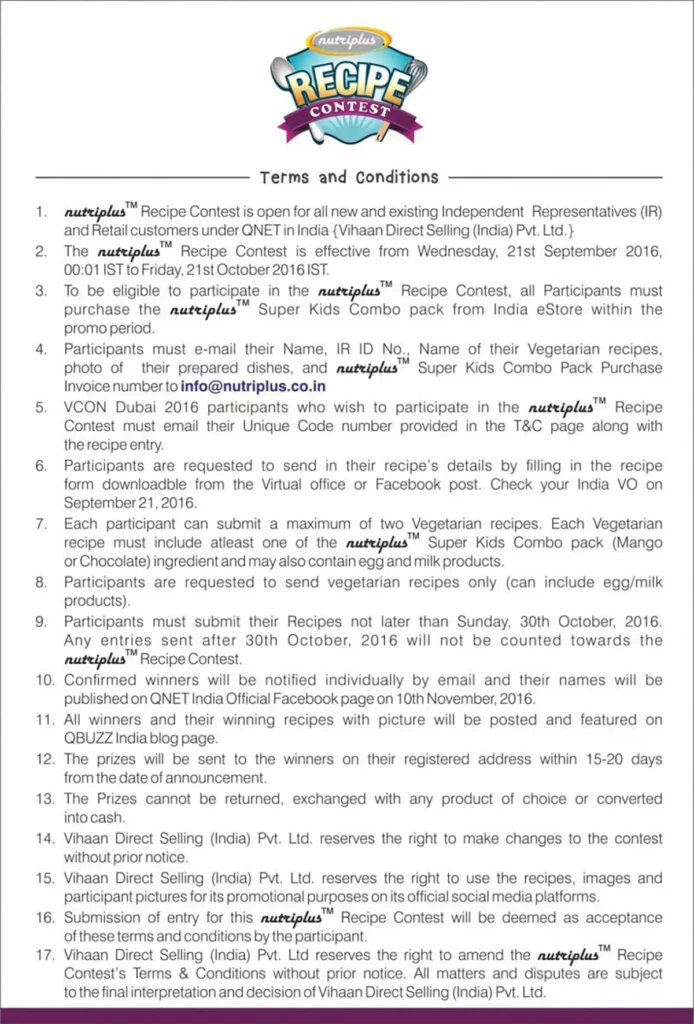 nutriplus
RECIPE
CONTEST

Terms and Conditions

1. nutriplus™ Recipe Contest is open for all new and existing Independent Representatives (IR) and Retail customers under QNET in India {Vihaan Direct Selling (India) Pvt. Ltd.}
2. The nutriplus™ Recipe Contest is effective from Wednesday, 21st September 2016, 00:01 IST to Friday, 21st October 2016 IST.
3. To be eligible to participate in the nutriplus™ Recipe Contest, all Participants must purchase the nutriplus™ Super Kids Combo pack from India eStore within the promo period.
4. Participants must e-mail their Name, IR ID No., Name of their Vegetarian recipes, photo of their prepared dishes, and nutriplus™ Super Kids Combo Pack Purchase Invoice number to info@nutriplus.co.in
5. VCON Dubai 2016 participants who wish to participate in the nutriplus™ Recipe Contest must email their Unique Code number provided in the T&C page along with the recipe entry.
6. Participants are requested to send in their recipe's details by filling in the recipe form downloadble from the Virtual office or Facebook post. Check your India VO on September 21, 2016.
7. Each participant can submit a maximum of two Vegetarian recipes. Each Vegetarian recipe must include atleast one of the nutriplus™ Super Kids Combo pack (Mango or Chocolate) ingredient and may also contain egg and milk products.
8. Participants are requested to send vegetarian recipes only (can include egg/milk products).
9. Participants must submit their Recipes not later than Sunday, 30th October, 2016. Any entries sent after 30th October, 2016 will not be counted towards the nutriplus™ Recipe Contest.
10. Confirmed winners will be notified individually by email and their names will be published on QNET India Official Facebook page on 10th November, 2016.
11. All winners and their winning recipes with picture will be posted and featured on QBUZZ India blog page.
12. The prizes will be sent to the winners on their registered address within 15-20 days from the date of announcement.
13. The Prizes cannot be returned, exchanged with any product of choice or converted into cash.
14. Vihaan Direct Selling (India) Pvt. Ltd. reserves the right to make changes to the contest without prior notice.
15. Vihaan Direct Selling (India) Pvt. Ltd. reserves the right to use the recipes, images and participant pictures for its promotional purposes on its official social media platforms.
16. Submission of entry for this nutriplus™ Recipe Contest will be deemed as acceptance of these terms and conditions by the participant.
17. Vihaan Direct Selling (India) Pvt. Ltd reserves the right to amend the nutriplus™ Recipe Contest's Terms & Conditions without prior notice. All matters and disputes are subject to the final interpretation and decision of Vihaan Direct Selling (India) Pvt. Ltd.